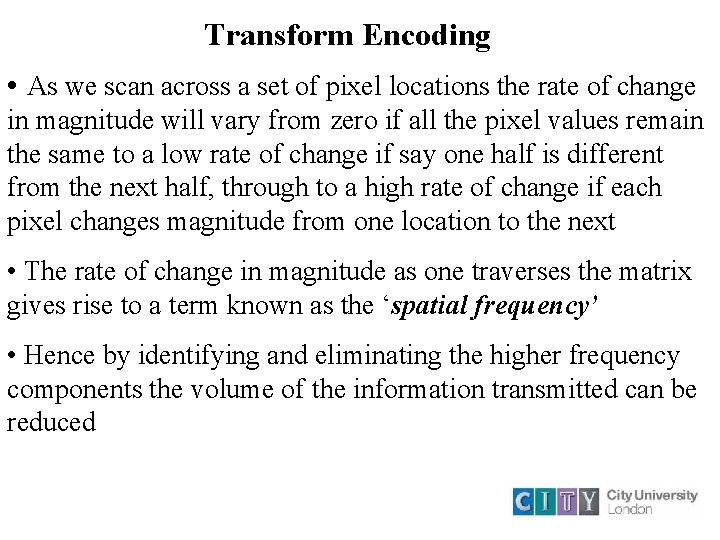 Transform Encoding

• As we scan across a set of pixel locations the rate of change in magnitude will vary from zero if all the pixel values remain the same to a low rate of change if say one half is different from the next half, through to a high rate of change if each pixel changes magnitude from one location to the next

• The rate of change in magnitude as one traverses the matrix gives rise to a term known as the 'spatial frequency'

• Hence by identifying and eliminating the higher frequency components the volume of the information transmitted can be reduced

CITY City University London